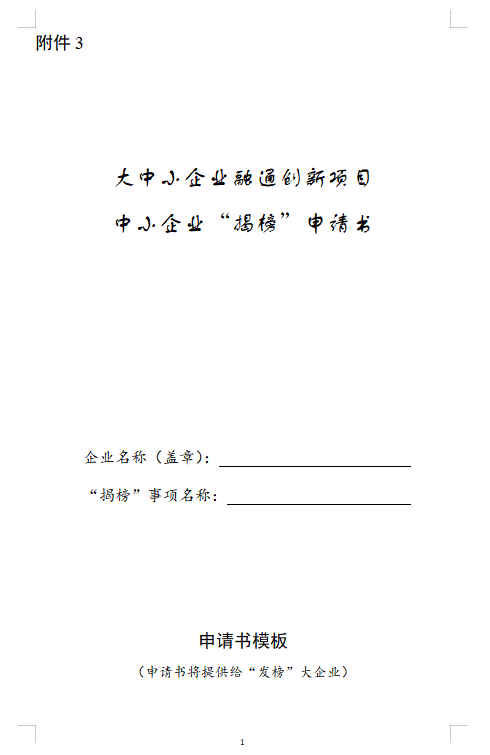 附件 3

大中小企业融通创新项目
中小企业“揭榜”申请书

企业名称（盖章）：

“揭榜”事项名称：

申请书模板
（申请书将提供给“发榜”大企业）

1